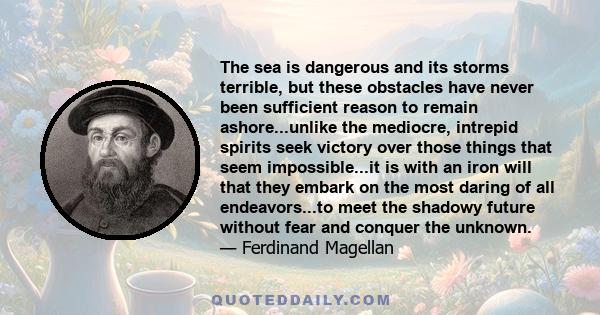 The sea is dangerous and its storms terrible, but these obstacles have never been sufficient reason to remain ashore...unlike the mediocre, intrepid spirits seek victory over those things that seem impossible...it is with an iron will that they embark on the most daring of all endeavors...to meet the shadowy future without fear and conquer the unknown.
— Ferdinand Magellan

QUOTEDDAILY.COM